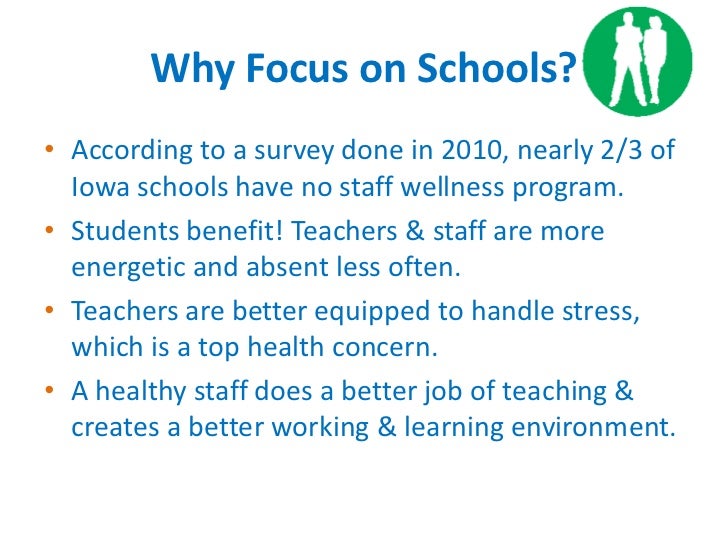 Why Focus on Schools?

• According to a survey done in 2010, nearly 2/3 of Iowa schools have no staff wellness program.
• Students benefit! Teachers & staff are more energetic and absent less often.
• Teachers are better equipped to handle stress, which is a top health concern.
• A healthy staff does a better job of teaching & creates a better working & learning environment.